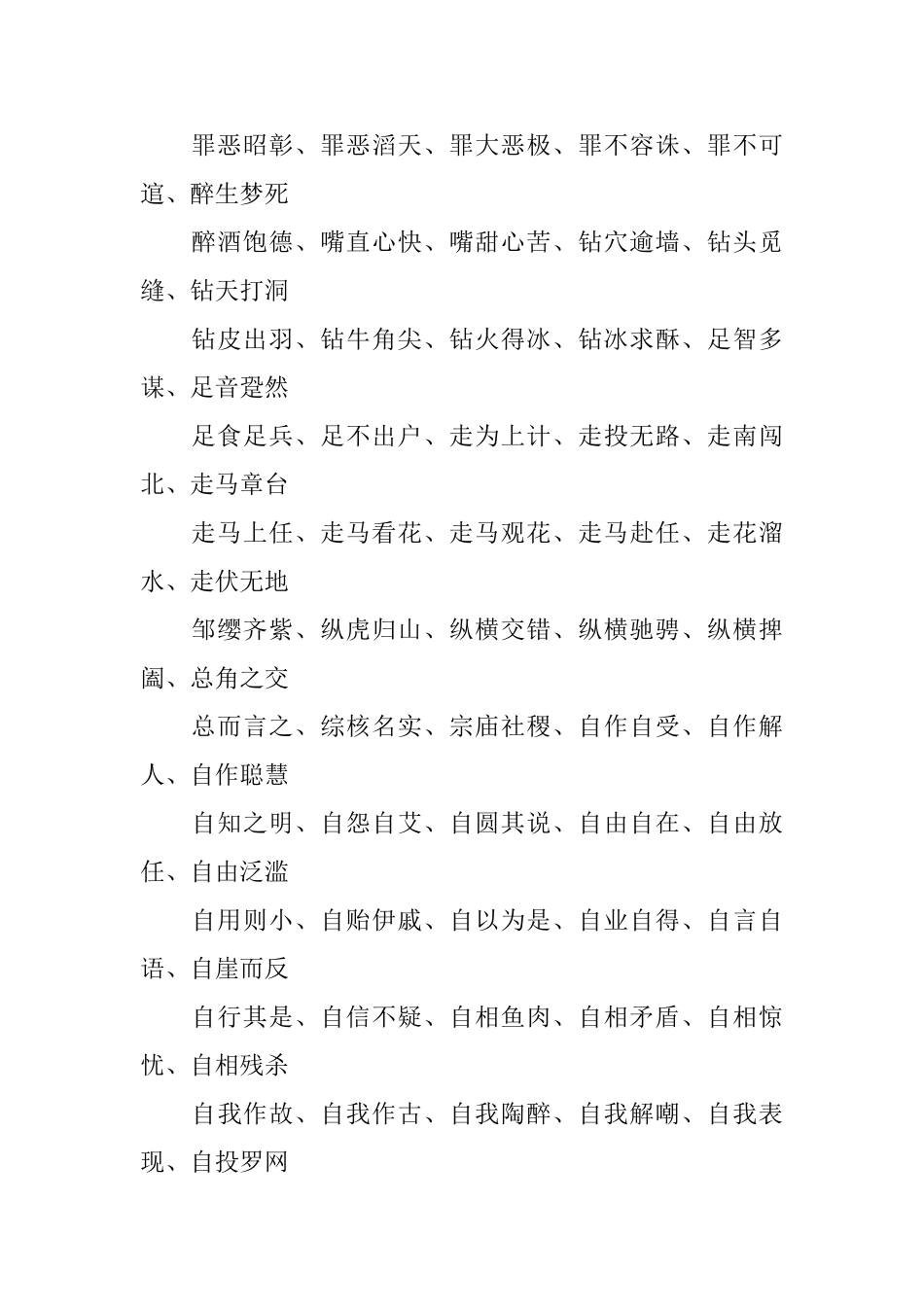 罪恶昭彰、罪恶滔天、罪大恶极、罪不容诛、罪不可逭、醉生梦死

醉酒饱德、嘴直心快、嘴甜心苦、钻穴逾墙、钻头觅缝、钻天打洞

钻皮出羽、钻牛角尖、钻火得冰、钻冰求酥、足智多谋、足音跫然

足食足兵、足不出户、走为上计、走投无路、走南闯北、走马章台

走马上任、走马看花、走马观花、走马赴任、走花溜水、走伏无地

邹缨齐紫、纵虎归山、纵横交错、纵横驰骋、纵横捭阖、总角之交

总而言之、综核名实、宗庙社稷、自作自受、自作解人、自作聪慧

自知之明、自怨自艾、自圆其说、自由自在、自由放任、自由泛滥

自用则小、自贻伊戚、自以为是、自业自得、自言自语、自崖而反

自行其是、自信不疑、自相鱼肉、自相矛盾、自相惊忧、自相残杀

自我作故、自我作古、自我陶醉、自我解嘲、自我表现、自投罗网